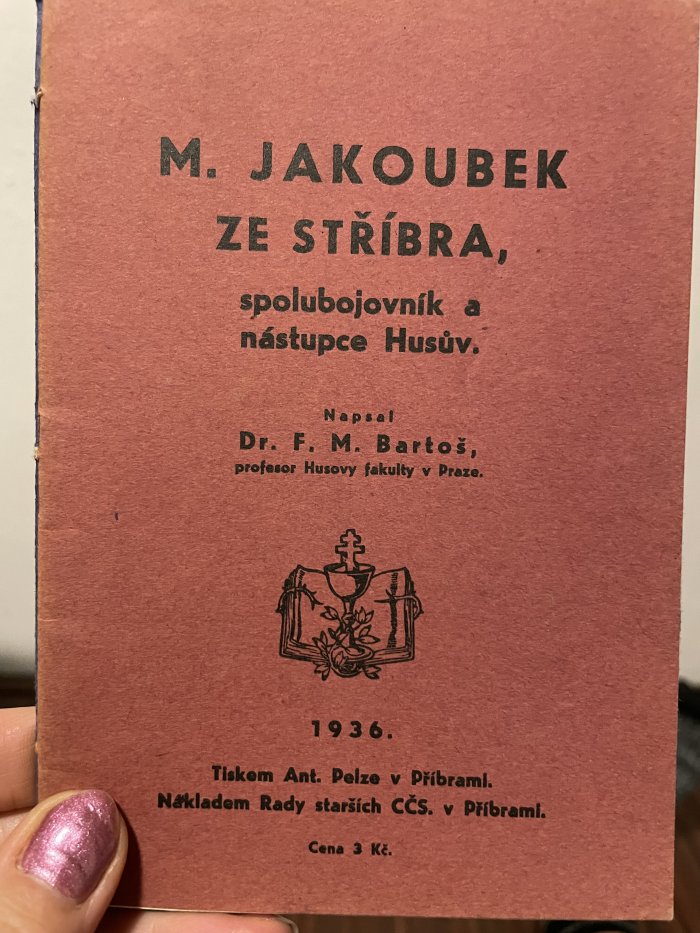 M. JAKOUBEK ZE STŘÍBRA,

spolubojovník a nástupce Husův.

Napsal
Dr. F. M. Bartoš,
profesor Husovy fakulty v Praze.

1936.

Tiskem Ant. Pelze v Příbrami.
Nákladem Rady starších CČS. v Příbrami.

Cena 3 Kč.